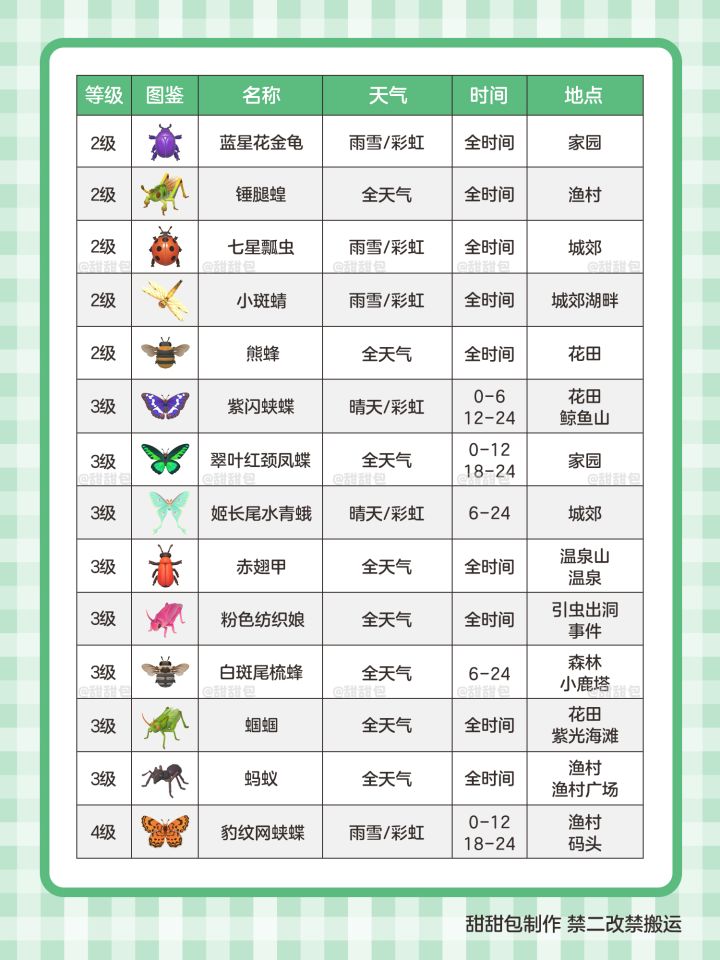 | 等级 | 图鉴 | 名称 | 天气 | 时间 | 地点 |
|---|---|---|---|---|---|
| 2级 | | 蓝星花金龟 | 雨雪/彩虹 | 全时间 | 家园 |
| 2级 | | 锤腿蝗 | 全天气 | 全时间 | 渔村 |
| 2级 | | 七星瓢虫 | 雨雪/彩虹 | 全时间 | 城郊 |
| 2级 | | 小斑蜻 | 雨雪/彩虹 | 全时间 | 城郊湖畔 |
| 2级 | | 熊蜂 | 全天气 | 全时间 | 花田 |
| 3级 | | 紫闪蛱蝶 | 晴天/彩虹 | 0-6 12-24 | 花田 鲸鱼山 |
| 3级 | | 翠叶红颈凤蝶 | 全天气 | 0-12 18-24 | 家园 |
| 3级 | | 姬长尾水青蛾 | 晴天/彩虹 | 6-24 | 城郊 |
| 3级 | | 赤翅甲 | 全天气 | 全时间 | 温泉山 温泉 |
| 3级 | | 粉色纺织娘 | 全天气 | 全时间 | 引虫出洞 事件 |
| 3级 | | 白斑尾梳蜂 | 全天气 | 6-24 | 森林 小鹿塔 |
| 3级 | | 蝈蝈 | 全天气 | 全时间 | 花田 紫光海滩 |
| 3级 | | 蚂蚁 | 全天气 | 全时间 | 渔村 渔村广场 |
| 4级 | | 豹纹网蛱蝶 | 雨雪/彩虹 | 0-12 18-24 | 渔村 码头 |

@甜甜包

甜甜包制作 禁二改禁搬运